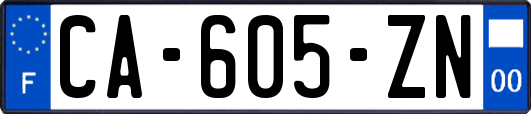 F
CA-605-ZN
00